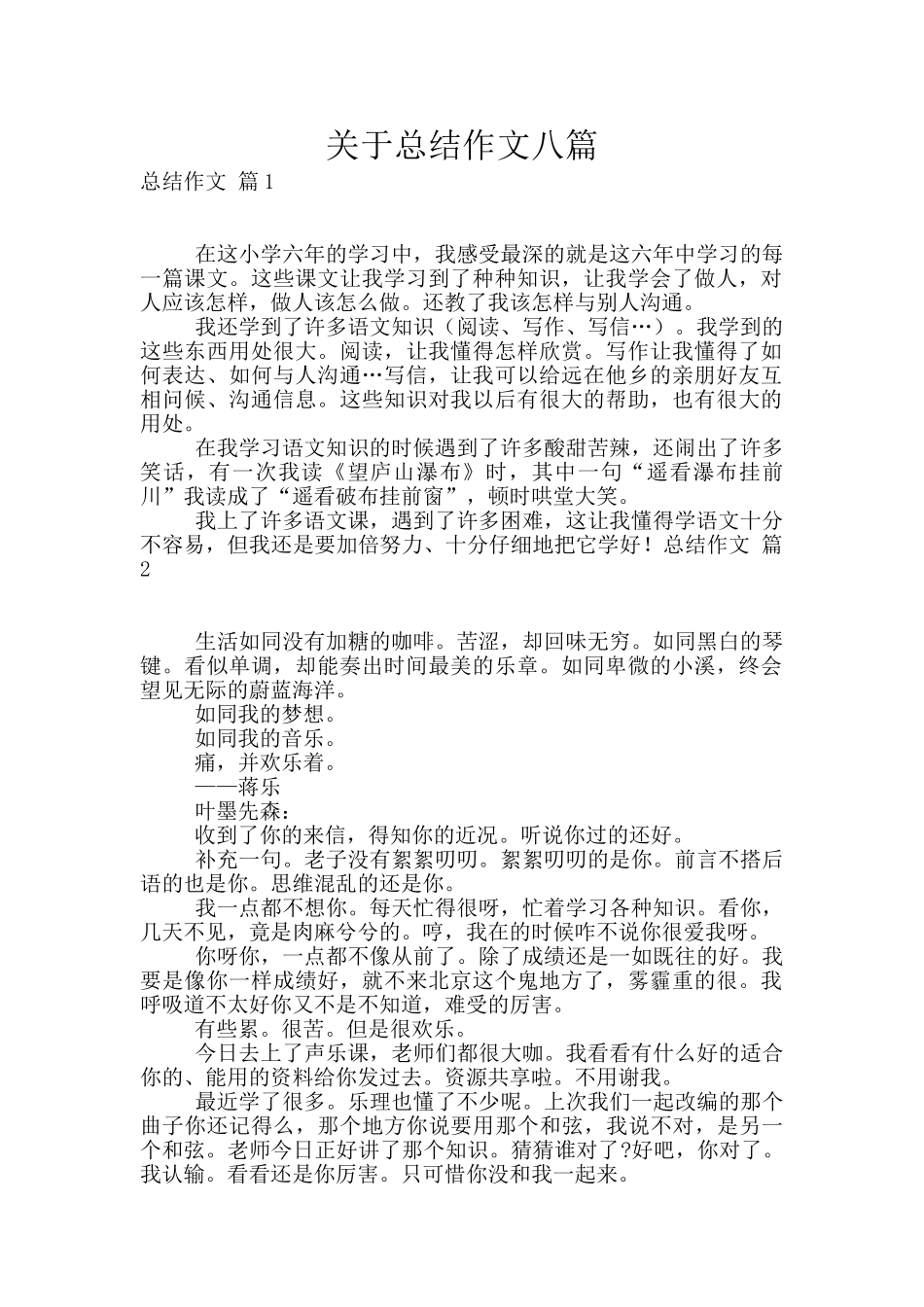 关于总结作文八篇

总结作文 篇1

在这小学六年的学习中，我感受最深的就是这六年中学习的每一篇课文。这些课文让我学习到了种种知识，让我学会了做人，对人应该怎样，做人该怎么做。还教了我该怎样与别人沟通。

我还学到了许多语文知识（阅读、写作、写信…）。我学到的这些东西用处很大。阅读，让我懂得怎样欣赏。写作让我懂得了如何表达、如何与人沟通…写信，让我可以给远在他乡的亲朋好友互相问候、沟通信息。这些知识对我以后有很大的帮助，也有很大的用处。

在我学习语文知识的时候遇到了许多酸甜苦辣，还闹出了许多笑话，有一次我读《望庐山瀑布》时，其中一句“遥看瀑布挂前川”我读成了“遥看破布挂前窗”，顿时哄堂大笑。

我上了许多语文课，遇到了许多困难，这让我懂得学语文十分不容易，但我还是要加倍努力、十分仔细地把它学好！总结作文 篇2

生活如同没有加糖的咖啡。苦涩，却回味无穷。如同黑白的琴键。看似单调，却能奏出时间最美的乐章。如同卑微的小溪，终会望见无际的蔚蓝海洋。

如同我的梦想。

如同我的音乐。

痛，并欢乐着。

——蒋乐

叶墨先森：

收到了你的来信，得知你的近况。听说你过的还好。

补充一句。老子没有絮絮叨叨。絮絮叨叨的是你。前言不搭后语的也是你。思维混乱的还是你。

我一点都不想你。每天忙得很呀，忙着学习各种知识。看你，几天不见，竟是肉麻兮兮的。哼，我在的时候咋不说你很爱我呀。

你呀你，一点都不像从前了。除了成绩还是一如既往的好。我要是像你一样成绩好，就不来北京这个鬼地方了，雾霾重的很。我呼吸道不太好你又不是不知道，难受的厉害。

有些累。很苦。但是很欢乐。

今日去上了声乐课，老师们都很大咖。我看看有什么好的适合你的、能用的资料给你发过去。资源共享啦。不用谢我。

最近学了很多。乐理也懂了不少呢。上次我们一起改编的那个曲子你还记得么，那个地方你说要用那个和弦，我说不对，是另一个和弦。老师今日正好讲了那个知识。猜猜谁对了?好吧，你对了。我认输。看看还是你厉害。只可惜你没和我一起来。